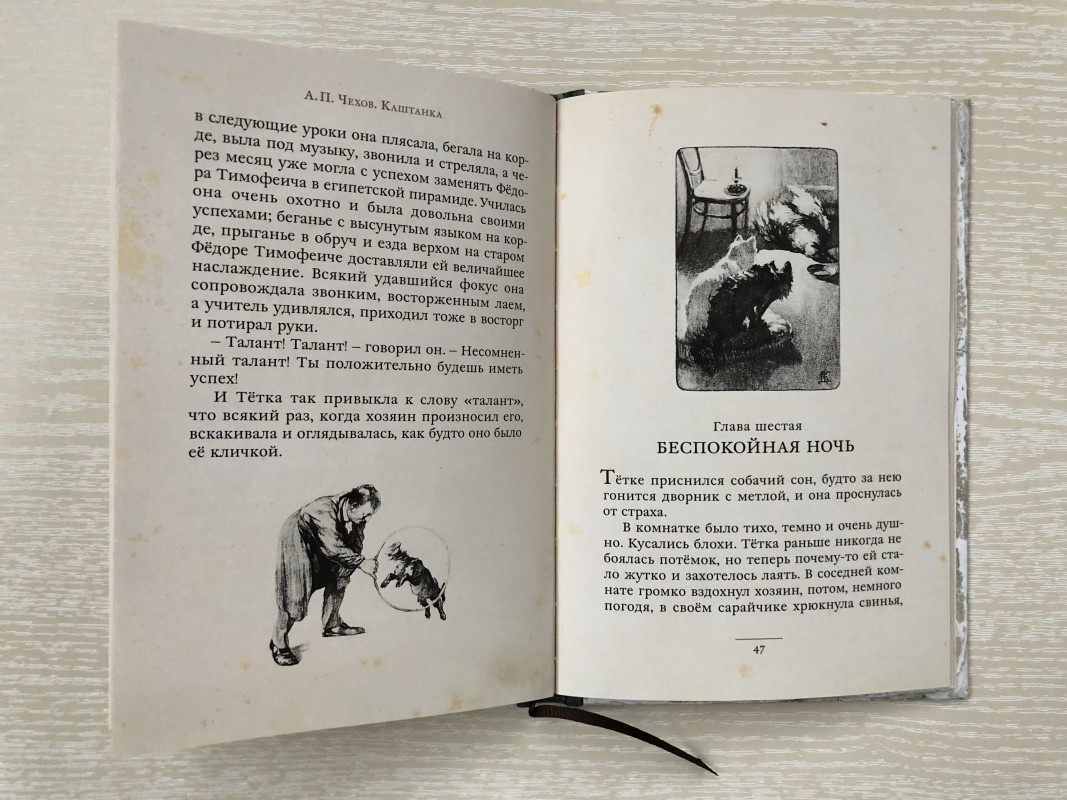 А. П. Чехов. Каштанка

в следующие уроки она плясала, бегала на корде, выла под музыку, звонила и стреляла, а через месяц уже могла с успехом заменять Фёдора Тимофеича в египетской пирамиде. Училась она очень охотно и была довольна своими успехами; беганье с высунутым языком на корде, прыганье в обруч и езда верхом на старом Фёдоре Тимофеиче доставляли ей величайшее наслаждение. Всякий удавшийся фокус она сопровождала звонким, восторженным лаем, а учитель удивлялся, приходил тоже в восторг и потирал руки.

– Талант! Талант! – говорил он. – Несомненный талант! Ты положительно будешь иметь успех!

И Тётка так привыкла к слову «талант», что всякий раз, когда хозяин произносил его, вскакивала и оглядывалась, как будто оно было её кличкой.

Глава шестая
БЕСПОКОЙНАЯ НОЧЬ

Тётке приснился собачий сон, будто за нею гонится дворник с метлой, и она проснулась от страха.

В комнатке было тихо, темно и очень душно. Кусались блохи. Тётка раньше никогда не боялась потёмок, но теперь почему-то ей стало жутко и захотелось лаять. В соседней комнате громко вздохнул хозяин, потом, немного погодя, в своём сарайчике хрюкнула свинья,

47